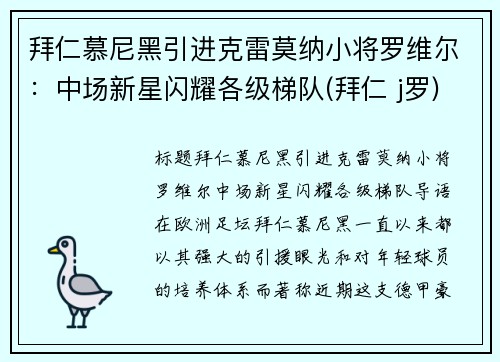 拜仁慕尼黑引进克雷莫纳小将罗维尔：中场新星闪耀各级梯队(拜仁 j罗)

标题拜仁慕尼黑引进克雷莫纳小将罗维尔中场新星闪耀各级梯队导语在欧洲足坛拜仁慕尼黑一直以来都以其强大的引援眼光和对年轻球员的培养体系而著称近期这支德甲豪